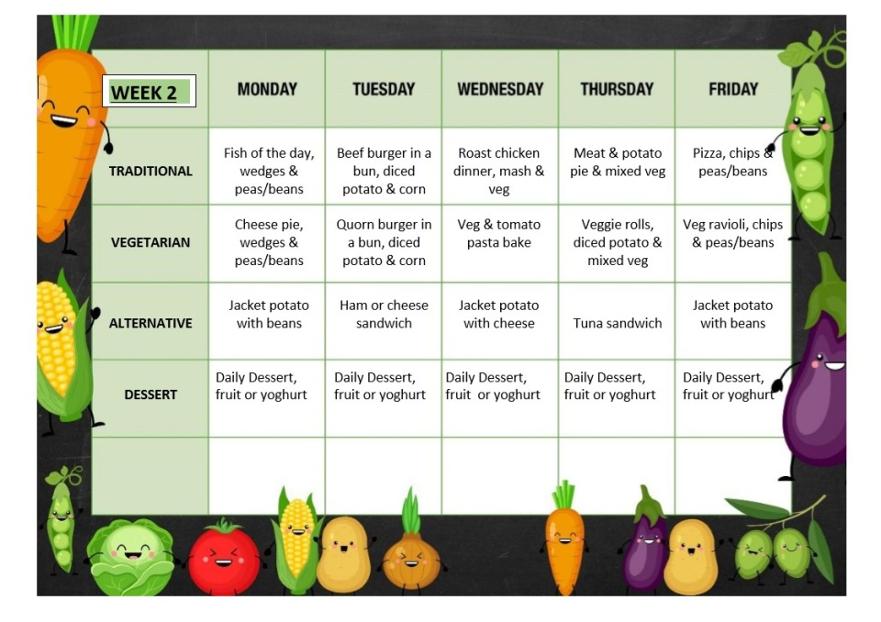 | WEEK 2 | MONDAY | TUESDAY | WEDNESDAY | THURSDAY | FRIDAY |
|---|---|---|---|---|---|
| TRADITIONAL | Fish of the day, wedges & peas/beans | Beef burger in a bun, diced potato & corn | Roast chicken dinner, mash & veg | Meat & potato pie & mixed veg | Pizza, chips & peas/beans |
| VEGETARIAN | Cheese pie, wedges & peas/beans | Quorn burger in a bun, diced potato & corn | Veg & tomato pasta bake | Veggie rolls, diced potato & mixed veg | Veg ravioli, chips & peas/beans |
| ALTERNATIVE | Jacket potato with beans | Ham or cheese sandwich | Jacket potato with cheese | Tuna sandwich | Jacket potato with beans |
| DESSERT | Daily Dessert, fruit or yoghurt | Daily Dessert, fruit or yoghurt | Daily Dessert, fruit or yoghurt | Daily Dessert, fruit or yoghurt | Daily Dessert, fruit or yoghurt |
| | | | | | |